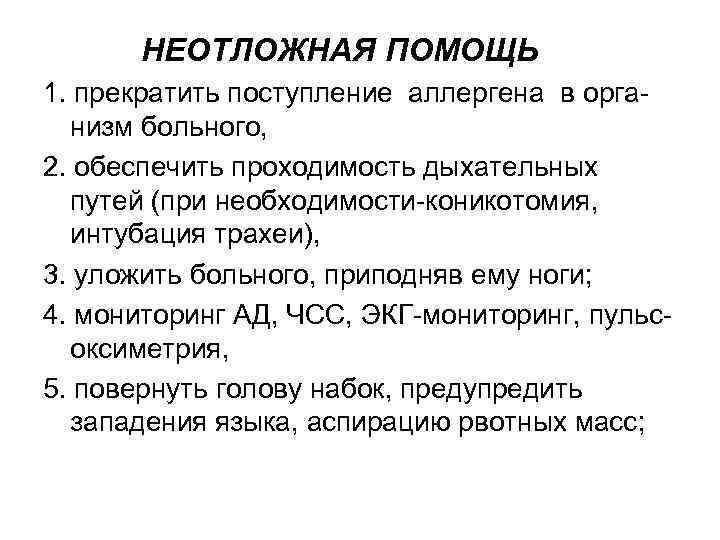 НЕОТЛОЖНАЯ ПОМОЩЬ

1. прекратить поступление аллергена в организм больного,

2. обеспечить проходимость дыхательных путей (при необходимости-коникотомия, интубация трахеи),

3. уложить больного, приподняв ему ноги;

4. мониторинг АД, ЧСС, ЭКГ-мониторинг, пульсоксиметрия,

5. повернуть голову набок, предупредить западения языка, аспирацию рвотных масс;